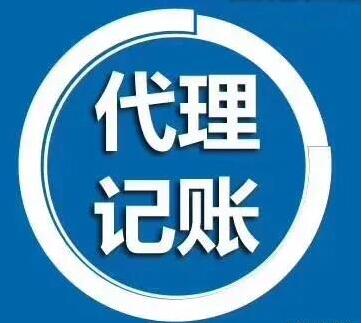 代理
记账